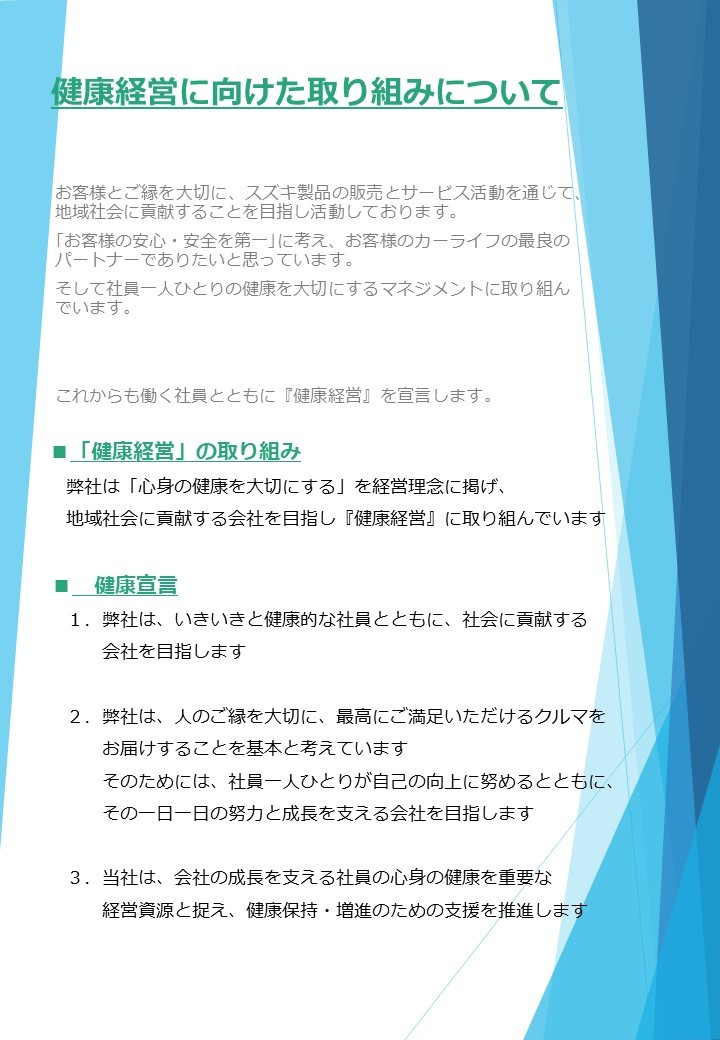 健康経営に向けた取り組みについて

お客様とご縁を大切に、スズキ製品の販売とサービス活動を通じて、地域社会に貢献することを目指し活動しております。

「お客様の安心・安全を第一」に考え、お客様のカーライフの最良のパートナーでありたいと思っています。

そして社員一人ひとりの健康を大切にするマネジメントに取り組んでいます。

これからも働く社員とともに『健康経営』を宣言します。

■「健康経営」の取り組み

弊社は「心身の健康を大切にする」を経営理念に掲げ、
地域社会に貢献する会社を目指し『健康経営』に取り組んでいます

■　健康宣言

１．弊社は、いきいきと健康的な社員とともに、社会に貢献する会社を目指します

２．弊社は、人のご縁を大切に、最高にご満足いただけるクルマをお届けすることを基本と考えています
そのためには、社員一人ひとりが自己の向上に努めるとともに、その一日一日の努力と成長を支える会社を目指します

３．当社は、会社の成長を支える社員の心身の健康を重要な経営資源と捉え、健康保持・増進のための支援を推進します